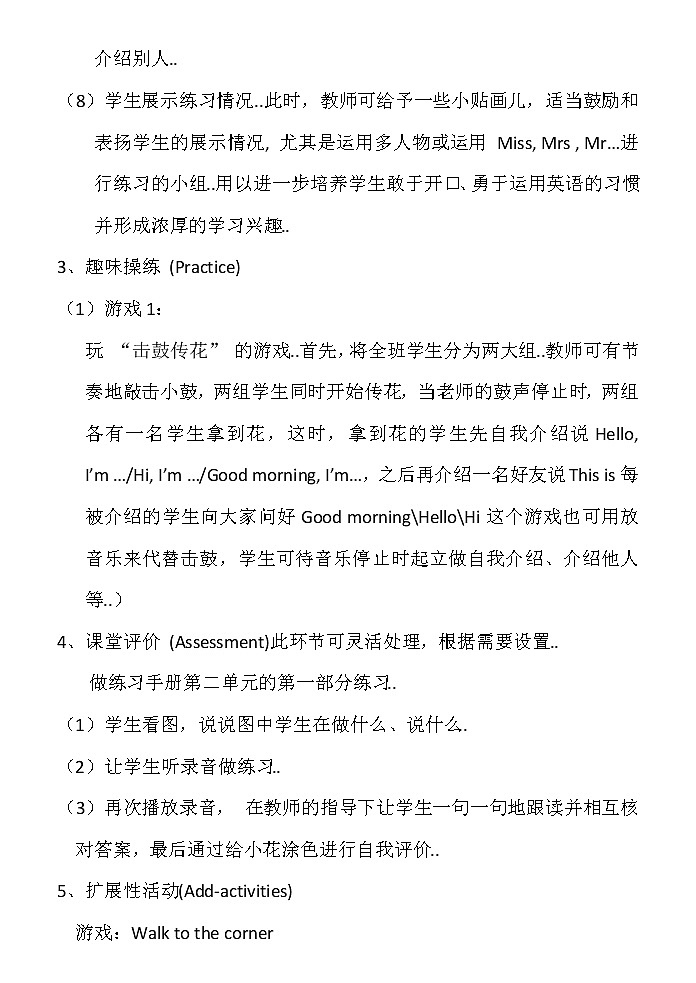 介绍别人..

（8）学生展示练习情况..此时，教师可给予一些小贴画儿，适当鼓励和表扬学生的展示情况，尤其是运用多人物或运用 Miss, Mrs , Mr...进行练习的小组..用以进一步培养学生敢于开口、勇于运用英语的习惯并形成浓厚的学习兴趣.

3、趣味操练 (Practice)

（1）游戏 1：

玩 “击鼓传花” 的游戏..首先，将全班学生分为两大组..教师可有节奏地敲击小鼓，两组学生同时开始传花，当老师的鼓声停止时，两组各有一名学生拿到花，这时，拿到花的学生先自我介绍说 Hello, I'm .../Hi, I'm .../Good morning, I'm...，之后再介绍一名好友说 This is 每被介绍的学生向大家问好 Good morning\Hello\Hi 这个游戏也可用放音乐来代替击鼓，学生可待音乐停止时起立做自我介绍、介绍他人等..）

4、课堂评价 (Assessment)此环节可灵活处理，根据需要设置..

做练习手册第二单元的第一部分练习..

（1）学生看图，说说图中学生在做什么、说什么.

（2）让学生听录音做练习..

（3）再次播放录音， 在教师的指导下让学生一句一句地跟读并相互核对答案，最后通过给小花涂色进行自我评价..

5、扩展性活动(Add-activities)

游戏：Walk to the corner